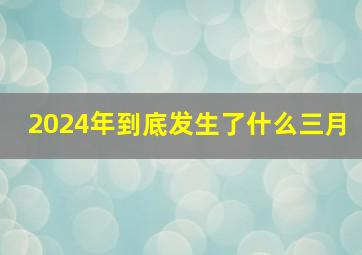 2024年到底发生了什么三月